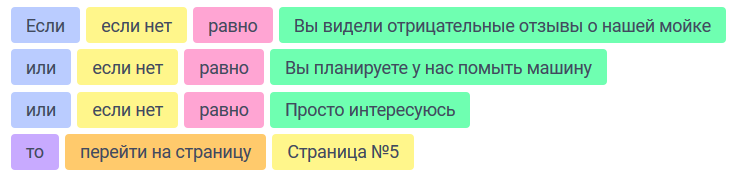 Если если нет равно Вы видели отрицательные отзывы о нашей мойке
или если нет равно Вы планируете у нас помыть машину
или если нет равно Просто интересуюсь
то перейти на страницу Страница №5